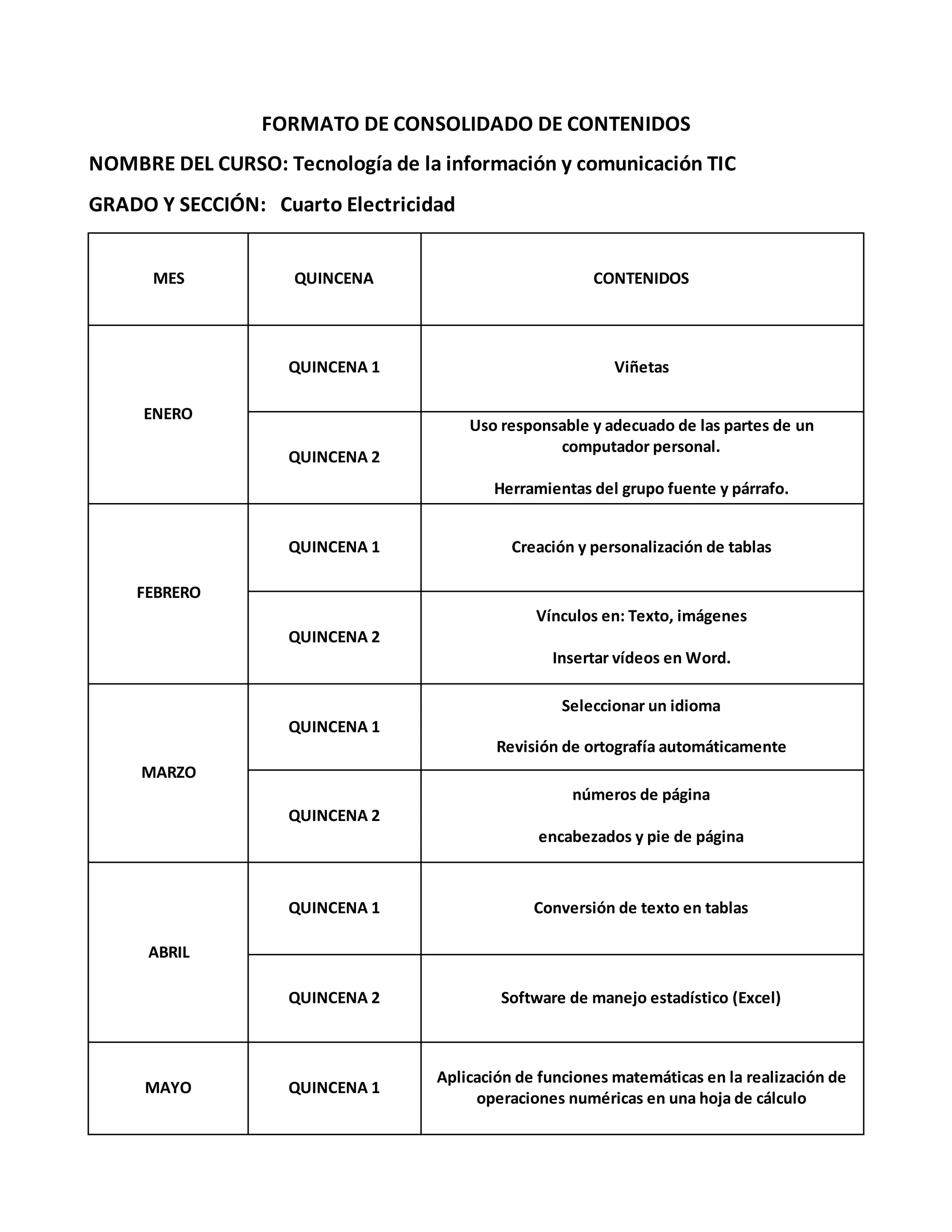 FORMATO DE CONSOLIDADO DE CONTENIDOS

NOMBRE DEL CURSO: Tecnología de la información y comunicación TIC

GRADO Y SECCIÓN: Cuarto Electricidad

| MES | QUINCENA | CONTENIDOS |
|---|---|---|
| ENERO | QUINCENA 1 | Viñetas |
| | QUINCENA 2 | Uso responsable y adecuado de las partes de un computador personal. Herramientas del grupo fuente y párrafo. |
| FEBRERO | QUINCENA 1 | Creación y personalización de tablas |
| | QUINCENA 2 | Vínculos en: Texto, imágenes Insertar vídeos en Word. |
| MARZO | QUINCENA 1 | Seleccionar un idioma Revisión de ortografía automáticamente |
| | QUINCENA 2 | números de página encabezados y pie de página |
| ABRIL | QUINCENA 1 | Conversión de texto en tablas |
| | QUINCENA 2 | Software de manejo estadístico (Excel) |
| MAYO | QUINCENA 1 | Aplicación de funciones matemáticas en la realización de operaciones numéricas en una hoja de cálculo |